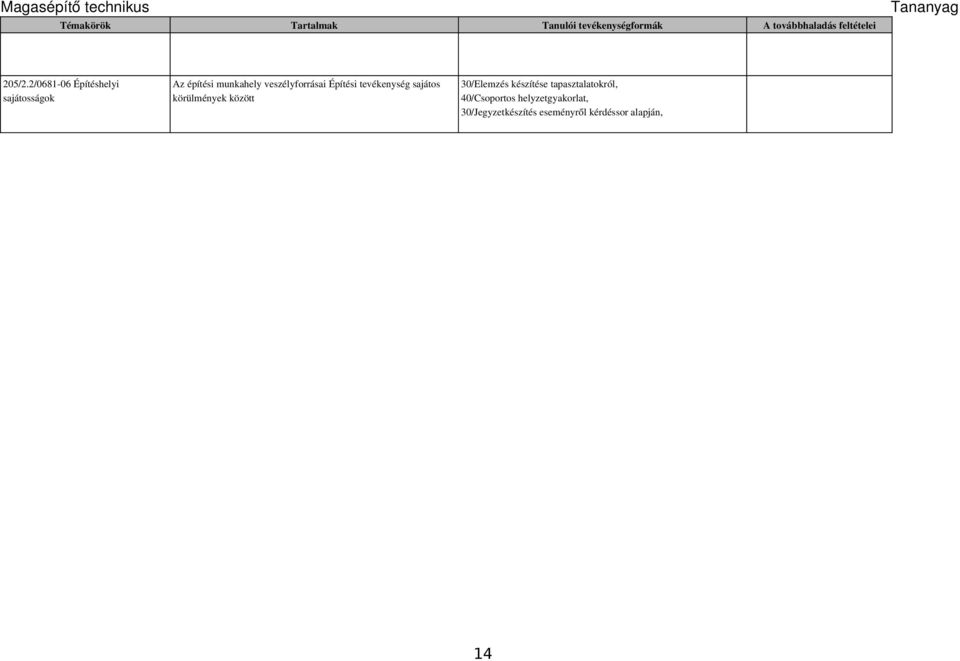 Magasépítő technikus

Tananyag

| Témakörök | Tartalmak | Tanulói tevékenységformák | A továbbhaladás feltételei |
|---|---|---|---|
| | | | |
| 205/2.2/0681-06 Építéshelyi sajátosságok | Az építési munkahely veszélyforrásai Építési tevékenység sajátos körülmények között | 30/Elemzés készítése tapasztalatokról, 40/Csoportos helyzetgyakorlat, 30/Jegyzetkészítés eseményről kérdéssor alapján, | |

14